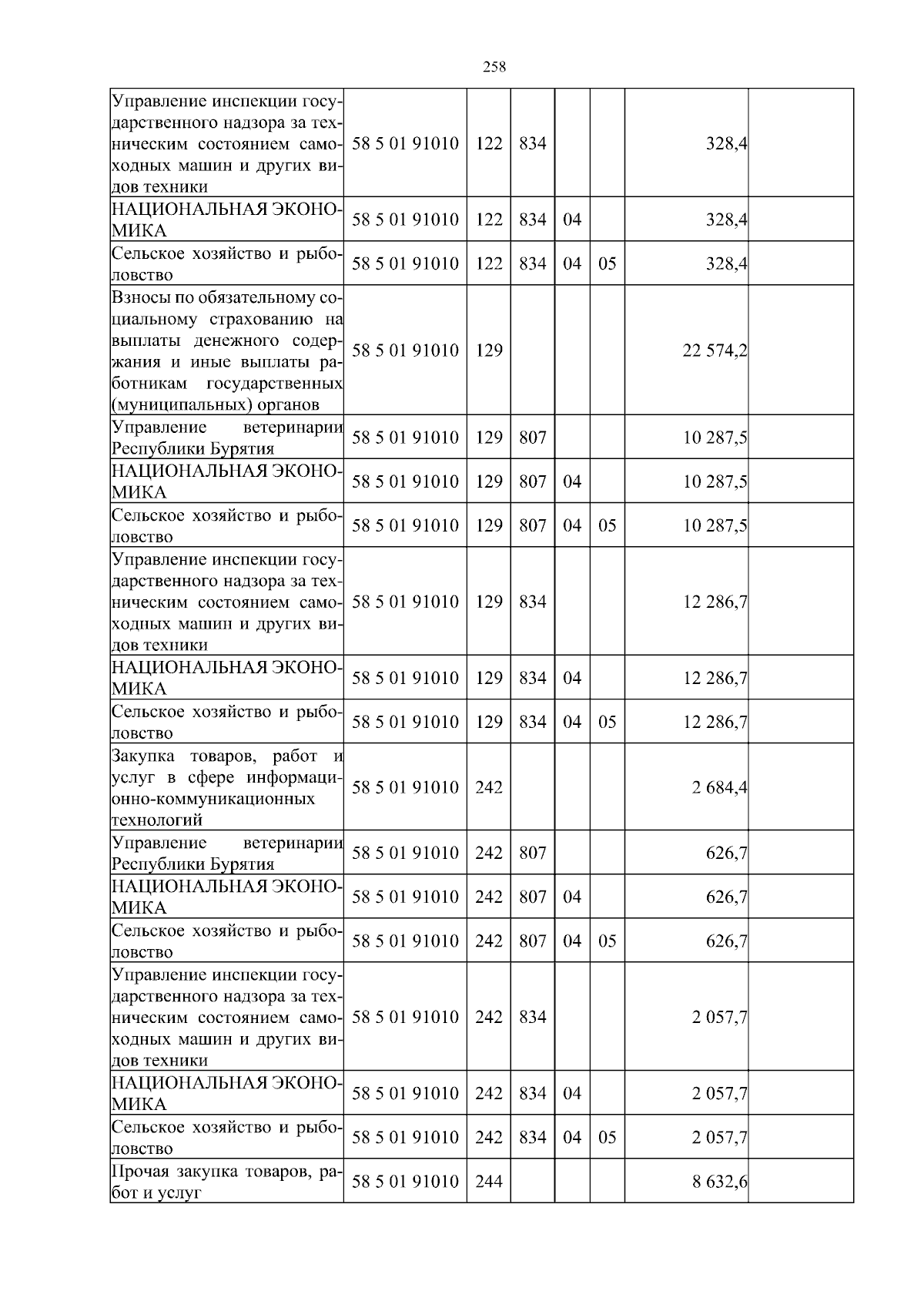 258

| | | | | | | | |
|---|---|---|---|---|---|---|---|
| Управление инспекции государственного надзора за техническим состоянием самоходных машин и других видов техники | 58 5 01 91010 | 122 | 834 | | | 328,4 | |
| НАЦИОНАЛЬНАЯ ЭКОНОМИКА | 58 5 01 91010 | 122 | 834 | 04 | | 328,4 | |
| Сельское хозяйство и рыболовство | 58 5 01 91010 | 122 | 834 | 04 | 05 | 328,4 | |
| Взносы по обязательному социальному страхованию на выплаты денежного содержания и иные выплаты работникам государственных (муниципальных) органов | 58 5 01 91010 | 129 | | | | 22 574,2 | |
| Управление ветеринарии Республики Бурятия | 58 5 01 91010 | 129 | 807 | | | 10 287,5 | |
| НАЦИОНАЛЬНАЯ ЭКОНОМИКА | 58 5 01 91010 | 129 | 807 | 04 | | 10 287,5 | |
| Сельское хозяйство и рыболовство | 58 5 01 91010 | 129 | 807 | 04 | 05 | 10 287,5 | |
| Управление инспекции государственного надзора за техническим состоянием самоходных машин и других видов техники | 58 5 01 91010 | 129 | 834 | | | 12 286,7 | |
| НАЦИОНАЛЬНАЯ ЭКОНОМИКА | 58 5 01 91010 | 129 | 834 | 04 | | 12 286,7 | |
| Сельское хозяйство и рыболовство | 58 5 01 91010 | 129 | 834 | 04 | 05 | 12 286,7 | |
| Закупка товаров, работ и услуг в сфере информационно-коммуникационных технологий | 58 5 01 91010 | 242 | | | | 2 684,4 | |
| Управление ветеринарии Республики Бурятия | 58 5 01 91010 | 242 | 807 | | | 626,7 | |
| НАЦИОНАЛЬНАЯ ЭКОНОМИКА | 58 5 01 91010 | 242 | 807 | 04 | | 626,7 | |
| Сельское хозяйство и рыболовство | 58 5 01 91010 | 242 | 807 | 04 | 05 | 626,7 | |
| Управление инспекции государственного надзора за техническим состоянием самоходных машин и других видов техники | 58 5 01 91010 | 242 | 834 | | | 2 057,7 | |
| НАЦИОНАЛЬНАЯ ЭКОНОМИКА | 58 5 01 91010 | 242 | 834 | 04 | | 2 057,7 | |
| Сельское хозяйство и рыболовство | 58 5 01 91010 | 242 | 834 | 04 | 05 | 2 057,7 | |
| Прочая закупка товаров, работ и услуг | 58 5 01 91010 | 244 | | | | 8 632,6 | |